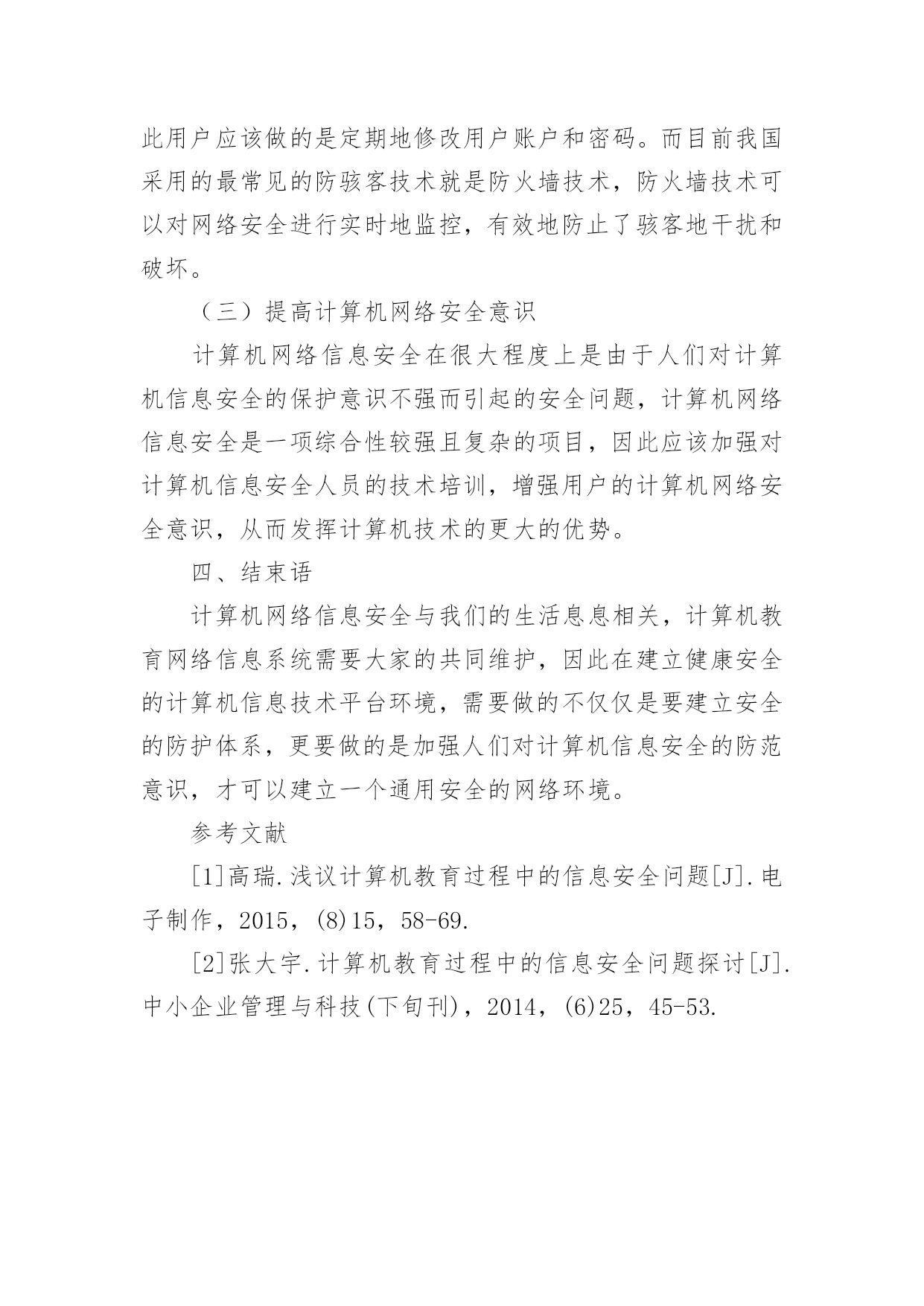 此用户应该做的是定期地修改用户账户和密码。而目前我国采用的最常见的防骇客技术就是防火墙技术，防火墙技术可以对网络安全进行实时地监控，有效地防止了骇客地干扰和破坏。

（三）提高计算机网络安全意识

计算机网络信息安全在很大程度上是由于人们对计算机信息安全的保护意识不强而引起的安全问题，计算机网络信息安全是一项综合性较强且复杂的项目，因此应该加强对计算机信息安全人员的技术培训，增强用户的计算机网络安全意识，从而发挥计算机技术的更大的优势。

四、结束语

计算机网络信息安全与我们的生活息息相关，计算机教育网络信息系统需要大家的共同维护，因此在建立健康安全的计算机信息技术平台环境，需要做的不仅仅是要建立安全的防护体系，更要做的是加强人们对计算机信息安全的防范意识，才可以建立一个通用安全的网络环境。

参考文献

[1]高瑞.浅议计算机教育过程中的信息安全问题[J].电子制作，2015，(8)15，58-69.

[2]张大宇.计算机教育过程中的信息安全问题探讨[J].中小企业管理与科技(下旬刊)，2014，(6)25，45-53.